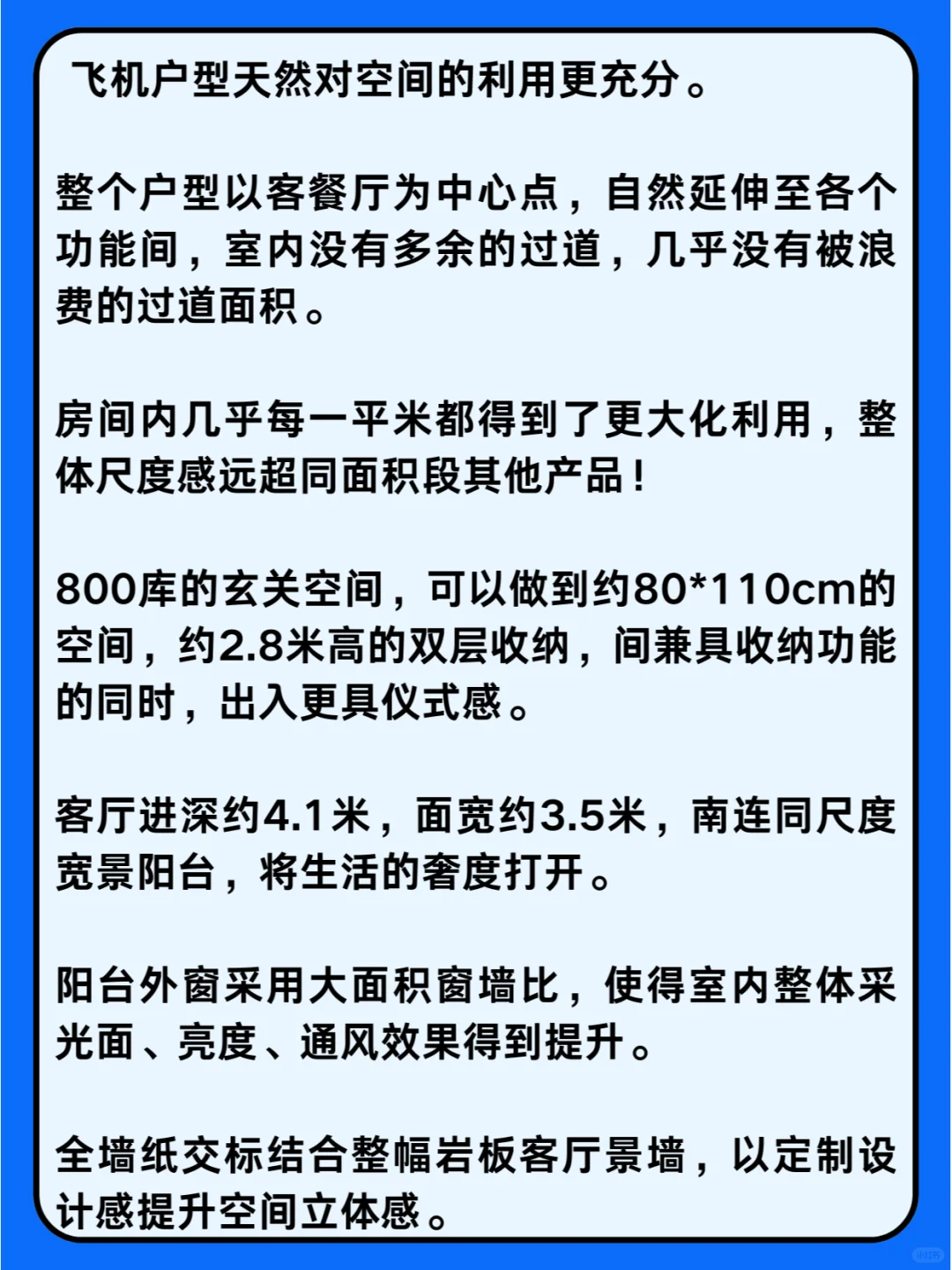 飞机户型天然对空间的利用更充分。

整个户型以客餐厅为中心点，自然延伸至各个功能间，室内没有多余的过道，几乎没有被浪费的过道面积。

房间内几乎每一平米都得到了更大化利用，整体尺度感远超同面积段其他产品！

800库的玄关空间，可以做到约80*110cm的空间，约2.8米高的双层收纳，间兼具收纳功能的同时，出入更具仪式感。

客厅进深约4.1米，面宽约3.5米，南连同尺度宽景阳台，将生活的奢度打开。

阳台外窗采用大面积窗墙比，使得室内整体采光面、亮度、通风效果得到提升。

全墙纸交标结合整幅岩板客厅景墙，以定制设计感提升空间立体感。